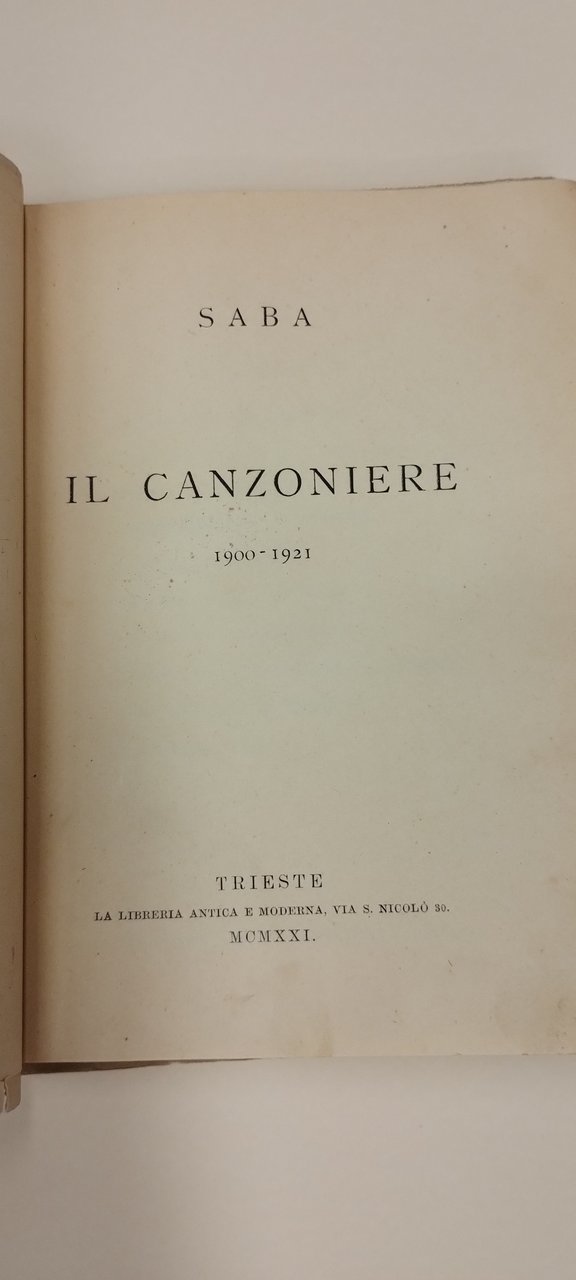 SABA

IL CANZONIERE

1900-1921

TRIESTE
LA LIBRERIA ANTICA E MODERNA, VIA S. NICOLÒ 30.
MCMXXI.